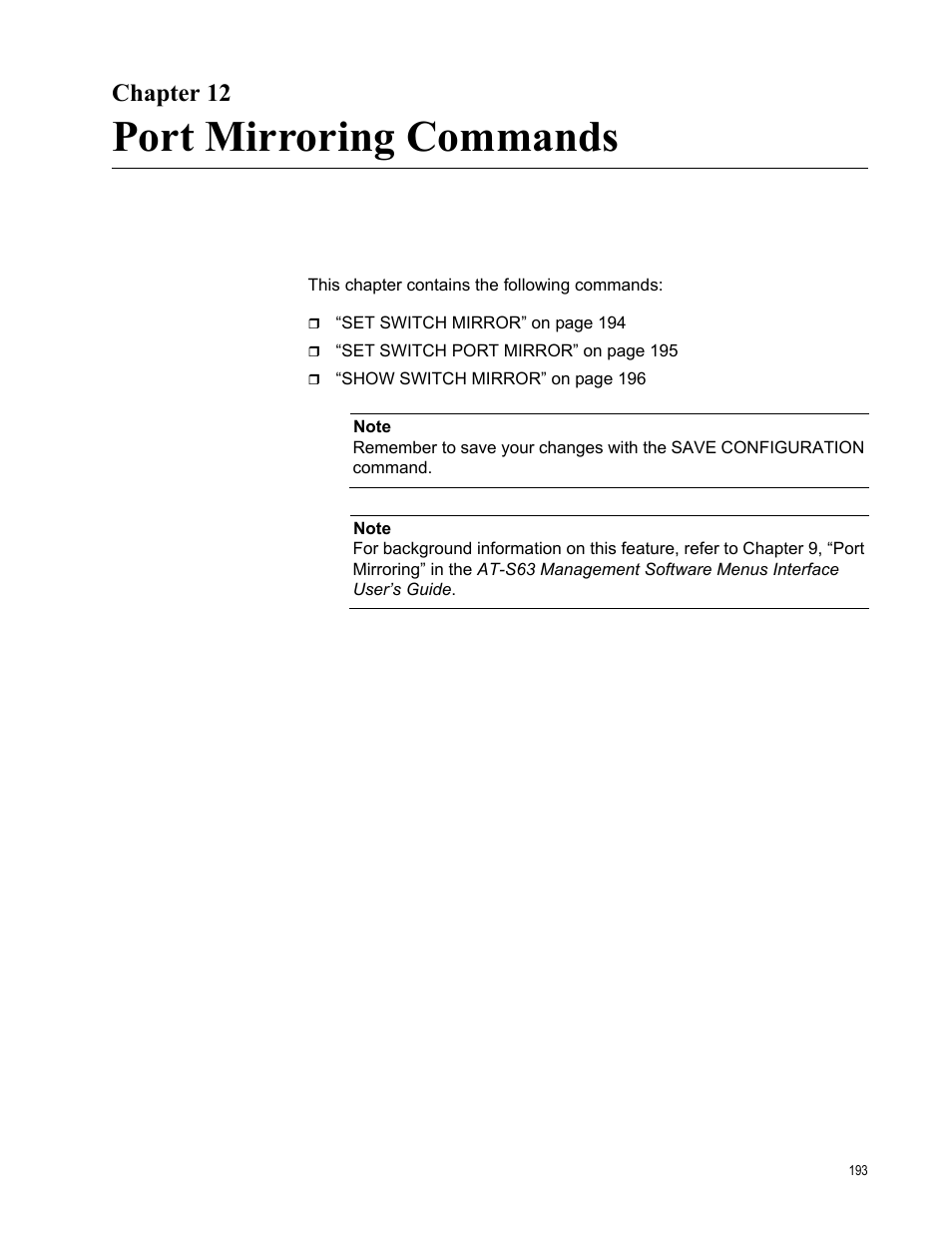 Chapter 12

Port Mirroring Commands

This chapter contains the following commands:

❒ “SET SWITCH MIRROR” on page 194
❒ “SET SWITCH PORT MIRROR” on page 195
❒ “SHOW SWITCH MIRROR” on page 196

Note
Remember to save your changes with the SAVE CONFIGURATION command.

Note
For background information on this feature, refer to Chapter 9, “Port Mirroring” in the AT-S63 Management Software Menus Interface User’s Guide.

193